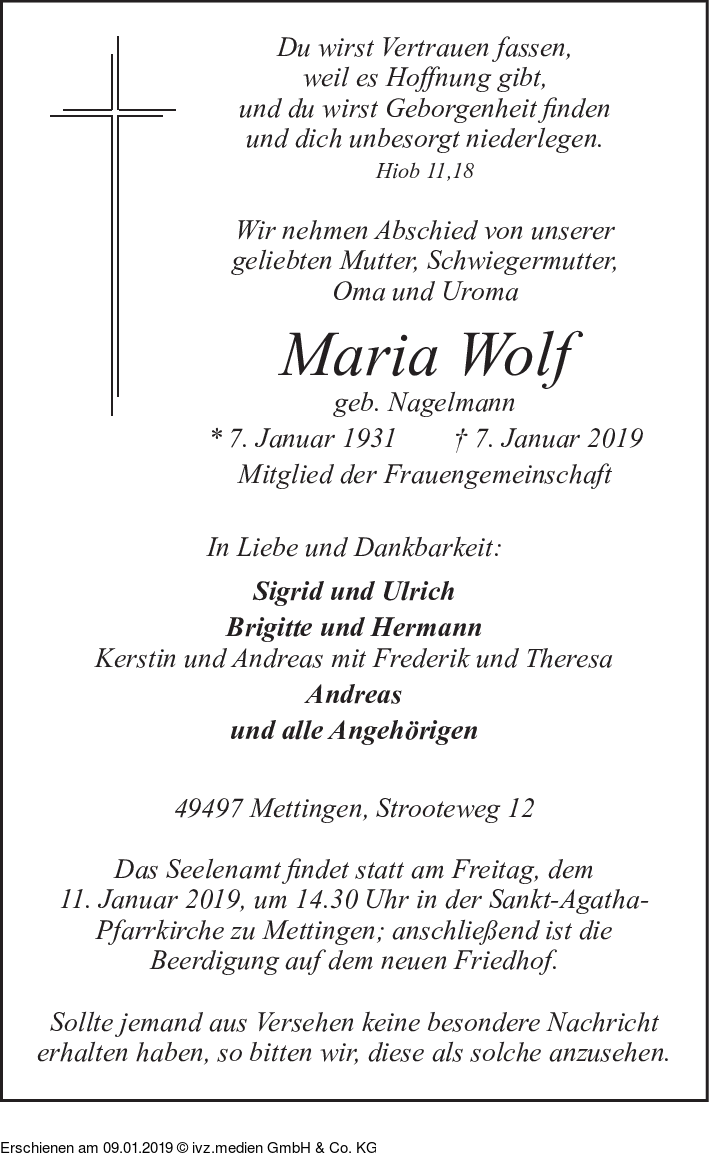 Du wirst Vertrauen fassen,
weil es Hoffnung gibt,
und du wirst Geborgenheit finden
und dich unbesorgt niederlegen.
Hiob 11,18

Wir nehmen Abschied von unserer
geliebten Mutter, Schwiegermutter,
Oma und Uroma

Maria Wolf
geb. Nagelmann
* 7. Januar 1931 † 7. Januar 2019
Mitglied der Frauengemeinschaft

In Liebe und Dankbarkeit:

Sigrid und Ulrich
Brigitte und Hermann
Kerstin und Andreas mit Frederik und Theresa
Andreas
und alle Angehörigen

49497 Mettingen, Strooteweg 12

Das Seelenamt findet statt am Freitag, dem 11. Januar 2019, um 14.30 Uhr in der Sankt-Agatha-Pfarrkirche zu Mettingen; anschließend ist die Beerdigung auf dem neuen Friedhof.

Sollte jemand aus Versehen keine besondere Nachricht erhalten haben, so bitten wir, diese als solche anzusehen.

Erschienen am 09.01.2019 © ivz.medien GmbH & Co. KG